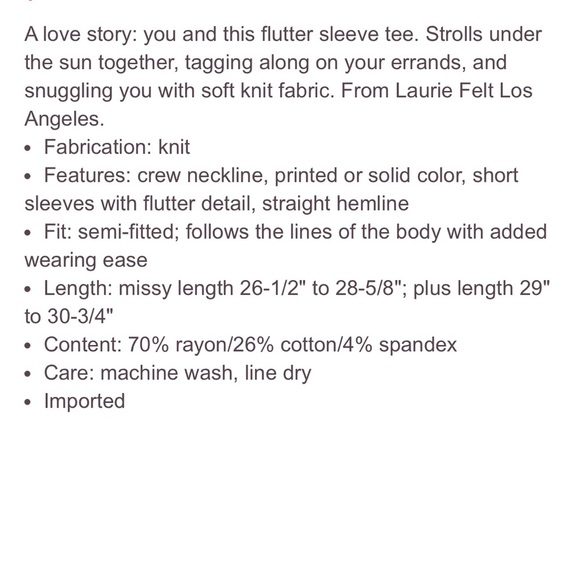 A love story: you and this flutter sleeve tee. Strolls under the sun together, tagging along on your errands, and snuggling you with soft knit fabric. From Laurie Felt Los Angeles.

• Fabrication: knit
• Features: crew neckline, printed or solid color, short sleeves with flutter detail, straight hemline
• Fit: semi-fitted; follows the lines of the body with added wearing ease
• Length: missy length 26-1/2" to 28-5/8"; plus length 29" to 30-3/4"
• Content: 70% rayon/26% cotton/4% spandex
• Care: machine wash, line dry
• Imported